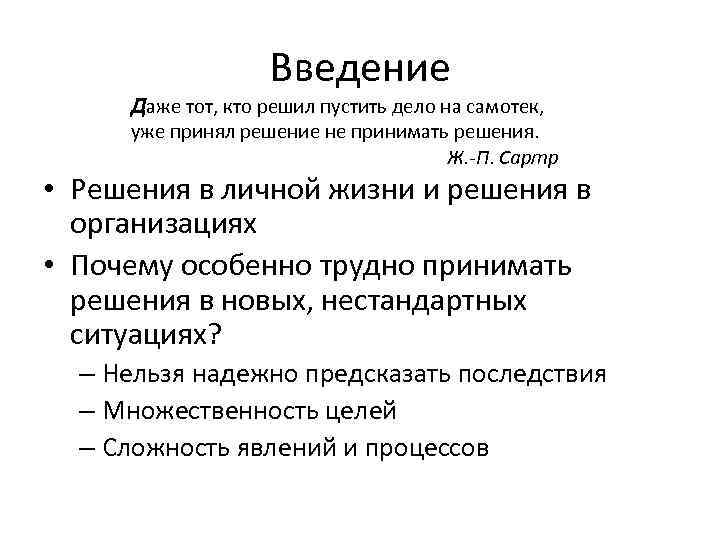 Введение

Даже тот, кто решил пустить дело на самотек, уже принял решение не принимать решения.

Ж.-П. Сартр

• Решения в личной жизни и решения в организациях
• Почему особенно трудно принимать решения в новых, нестандартных ситуациях?
– Нельзя надежно предсказать последствия
– Множественность целей
– Сложность явлений и процессов